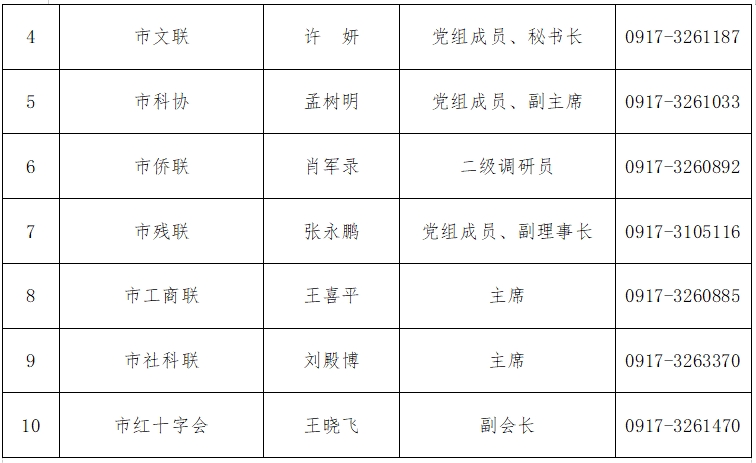 | 4 | 市文联 | 许　妍 | 党组成员、秘书长 | 0917-3261187 |
|---|---|---|---|---|
| 5 | 市科协 | 孟树明 | 党组成员、副主席 | 0917-3261033 |
| 6 | 市侨联 | 肖军录 | 二级调研员 | 0917-3260892 |
| 7 | 市残联 | 张永鹏 | 党组成员、副理事长 | 0917-3105116 |
| 8 | 市工商联 | 王喜平 | 主席 | 0917-3260885 |
| 9 | 市社科联 | 刘殿博 | 主席 | 0917-3263370 |
| 10 | 市红十字会 | 王晓飞 | 副会长 | 0917-3261470 |